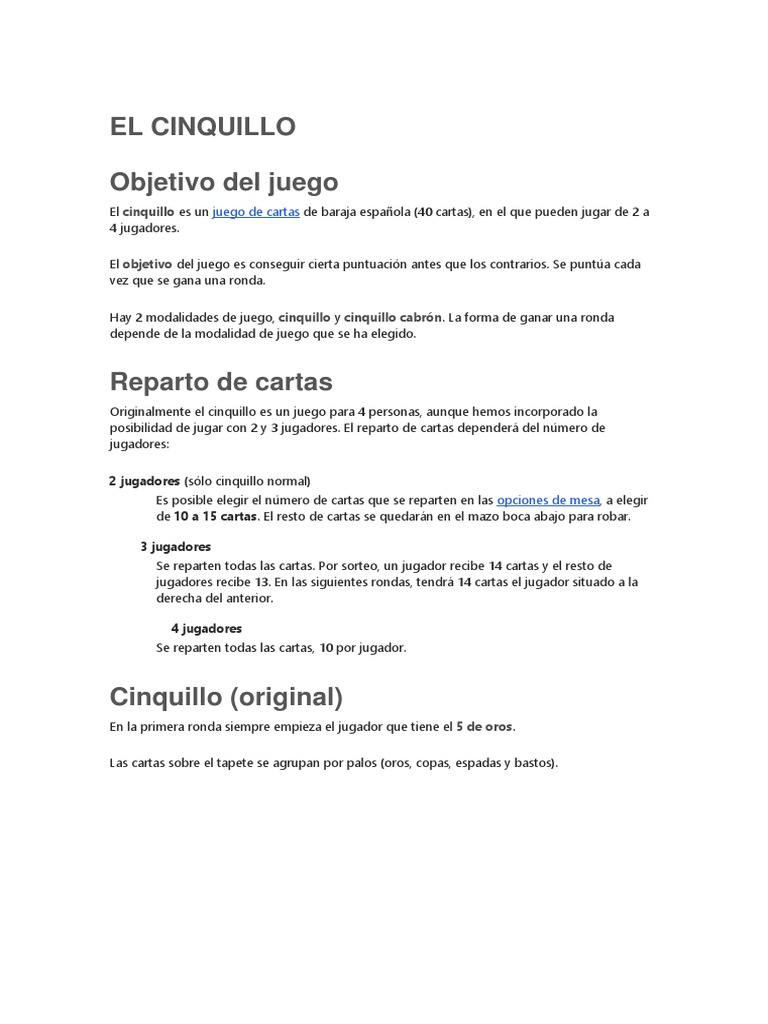 EL CINQUILLO

Objetivo del juego

El cinquillo es un juego de cartas de baraja española (40 cartas), en el que pueden jugar de 2 a 4 jugadores.

El objetivo del juego es conseguir cierta puntuación antes que los contrarios. Se puntúa cada vez que se gana una ronda.

Hay 2 modalidades de juego, cinquillo y cinquillo cabrón. La forma de ganar una ronda depende de la modalidad de juego que se ha elegido.

Reparto de cartas

Originalmente el cinquillo es un juego para 4 personas, aunque hemos incorporado la posibilidad de jugar con 2 y 3 jugadores. El reparto de cartas dependerá del número de jugadores:

2 jugadores (sólo cinquillo normal)
Es posible elegir el número de cartas que se reparten en las opciones de mesa, a elegir de 10 a 15 cartas. El resto de cartas se quedarán en el mazo boca abajo para robar.

3 jugadores
Se reparten todas las cartas. Por sorteo, un jugador recibe 14 cartas y el resto de jugadores recibe 13. En las siguientes rondas, tendrá 14 cartas el jugador situado a la derecha del anterior.

4 jugadores
Se reparten todas las cartas, 10 por jugador.

Cinquillo (original)

En la primera ronda siempre empieza el jugador que tiene el 5 de oros.

Las cartas sobre el tapete se agrupan por palos (oros, copas, espadas y bastos).